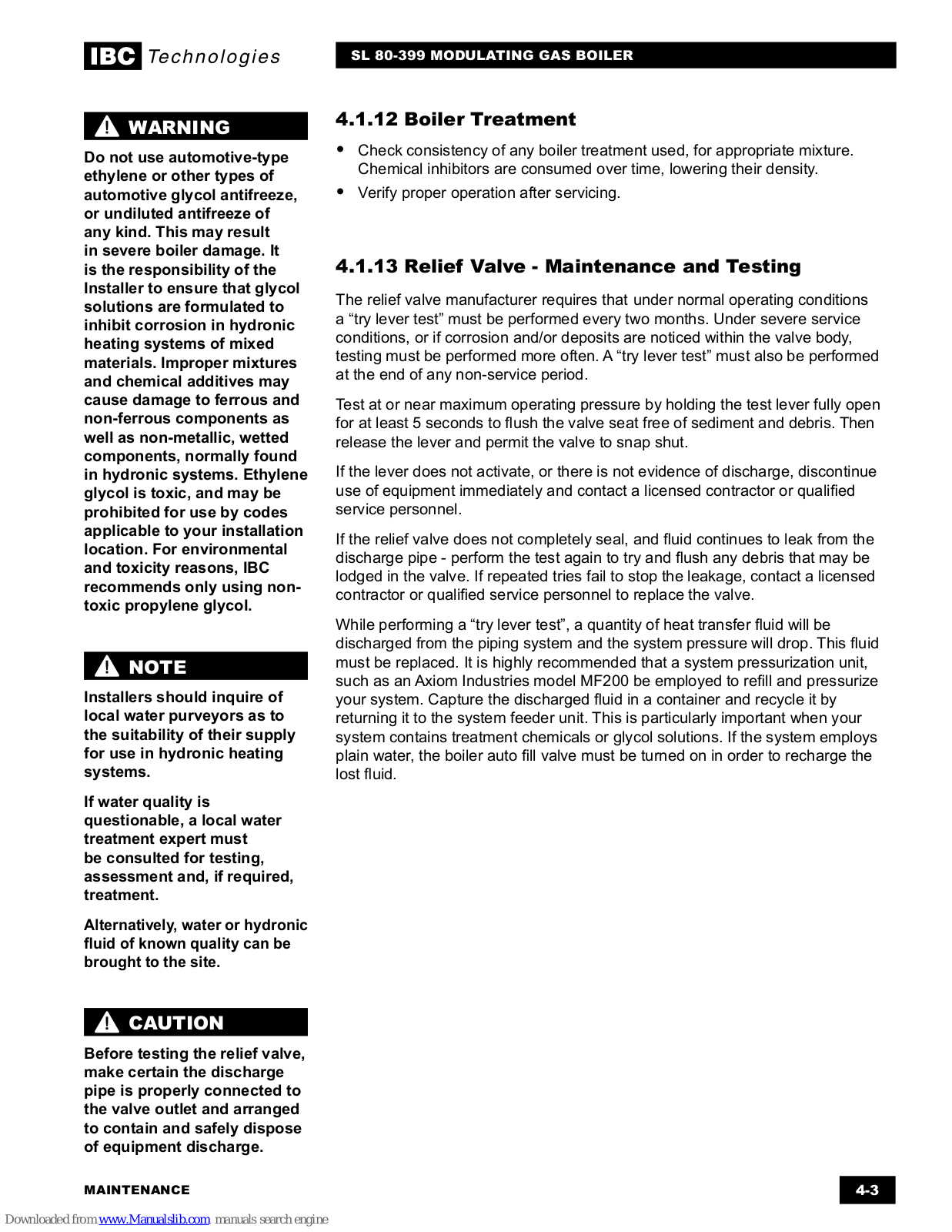 IBC Technologies

SL 80-399 MODULATING GAS BOILER

WARNING

Do not use automotive-type ethylene or other types of automotive glycol antifreeze, or undiluted antifreeze of any kind. This may result in severe boiler damage. It is the responsibility of the Installer to ensure that glycol solutions are formulated to inhibit corrosion in hydronic heating systems of mixed materials. Improper mixtures and chemical additives may cause damage to ferrous and non-ferrous components as well as non-metallic, wetted components, normally found in hydronic systems. Ethylene glycol is toxic, and may be prohibited for use by codes applicable to your installation location. For environmental and toxicity reasons, IBC recommends only using non-toxic propylene glycol.

NOTE

Installers should inquire of local water purveyors as to the suitability of their supply for use in hydronic heating systems.

If water quality is questionable, a local water treatment expert must be consulted for testing, assessment and, if required, treatment.

Alternatively, water or hydronic fluid of known quality can be brought to the site.

CAUTION

Before testing the relief valve, make certain the discharge pipe is properly connected to the valve outlet and arranged to contain and safely dispose of equipment discharge.

4.1.12 Boiler Treatment

• Check consistency of any boiler treatment used, for appropriate mixture. Chemical inhibitors are consumed over time, lowering their density.

• Verify proper operation after servicing.

4.1.13 Relief Valve - Maintenance and Testing

The relief valve manufacturer requires that under normal operating conditions a “try lever test” must be performed every two months. Under severe service conditions, or if corrosion and/or deposits are noticed within the valve body, testing must be performed more often. A “try lever test” must also be performed at the end of any non-service period.

Test at or near maximum operating pressure by holding the test lever fully open for at least 5 seconds to flush the valve seat free of sediment and debris. Then release the lever and permit the valve to snap shut.

If the lever does not activate, or there is not evidence of discharge, discontinue use of equipment immediately and contact a licensed contractor or qualified service personnel.

If the relief valve does not completely seal, and fluid continues to leak from the discharge pipe - perform the test again to try and flush any debris that may be lodged in the valve. If repeated tries fail to stop the leakage, contact a licensed contractor or qualified service personnel to replace the valve.

While performing a “try lever test”, a quantity of heat transfer fluid will be discharged from the piping system and the system pressure will drop. This fluid must be replaced. It is highly recommended that a system pressurization unit, such as an Axiom Industries model MF200 be employed to refill and pressurize your system. Capture the discharged fluid in a container and recycle it by returning it to the system feeder unit. This is particularly important when your system contains treatment chemicals or glycol solutions. If the system employs plain water, the boiler auto fill valve must be turned on in order to recharge the lost fluid.

MAINTENANCE

4-3

Downloaded from www.Manualslib.com manuals search engine